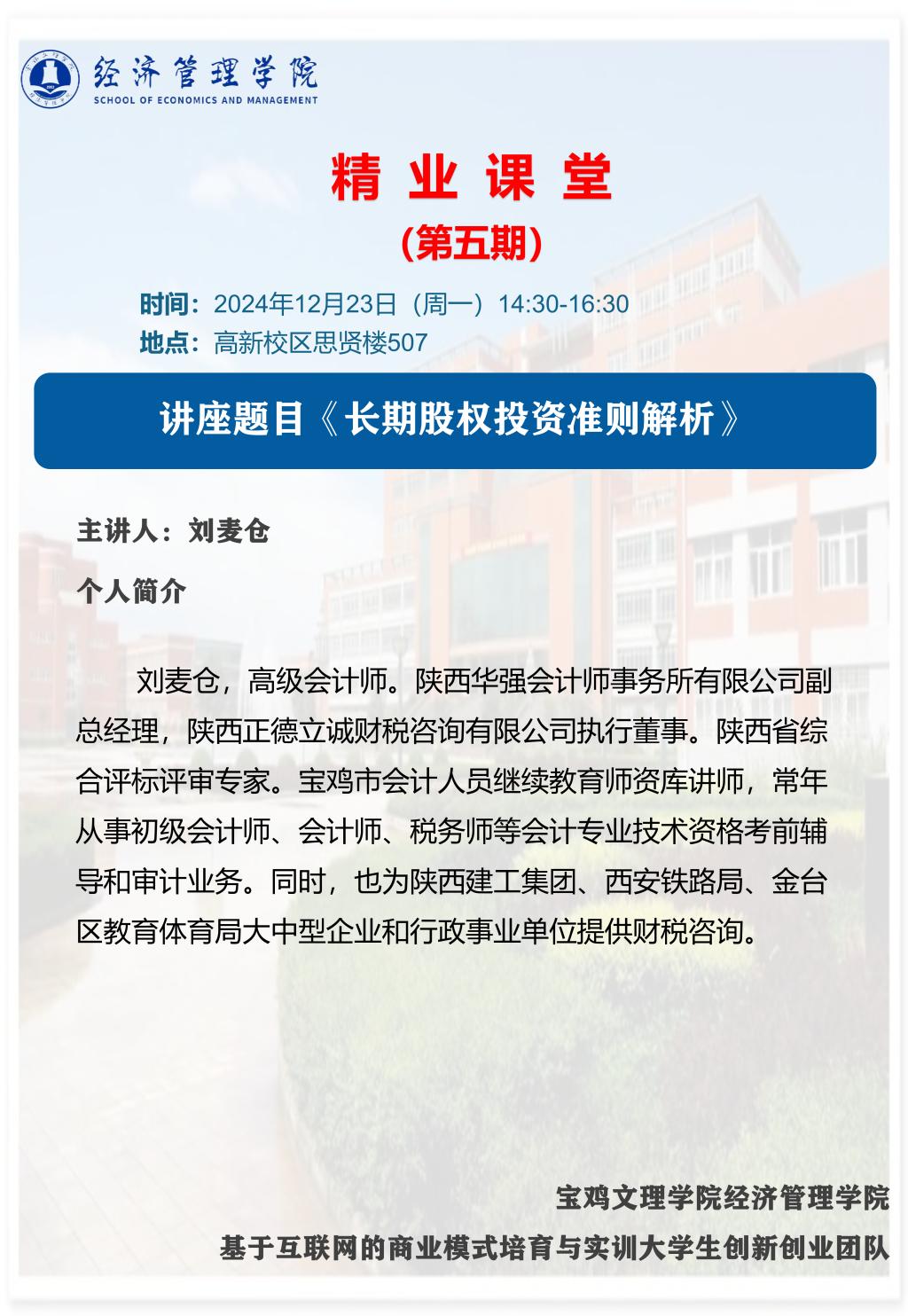 经济管理学院
SCHOOL OF ECONOMICS AND MANAGEMENT

精 业 课 堂
(第五期)

时间：2024年12月23日（周一）14:30-16:30
地点：高新校区思贤楼507

讲座题目《长期股权投资准则解析》

主讲人：刘麦仓

个人简介

刘麦仓，高级会计师。陕西华强会计师事务所有限公司副总经理，陕西正德立诚财税咨询有限公司执行董事。陕西省综合评标评审专家。宝鸡市会计人员继续教育师资库讲师，常年从事初级会计师、会计师、税务师等会计专业技术资格考前辅导和审计业务。同时，也为陕西建工集团、西安铁路局、金台区教育体育局大中型企业和行政事业单位提供财税咨询。

宝鸡文理学院经济管理学院
基于互联网的商业模式培育与实训大学生创新创业团队